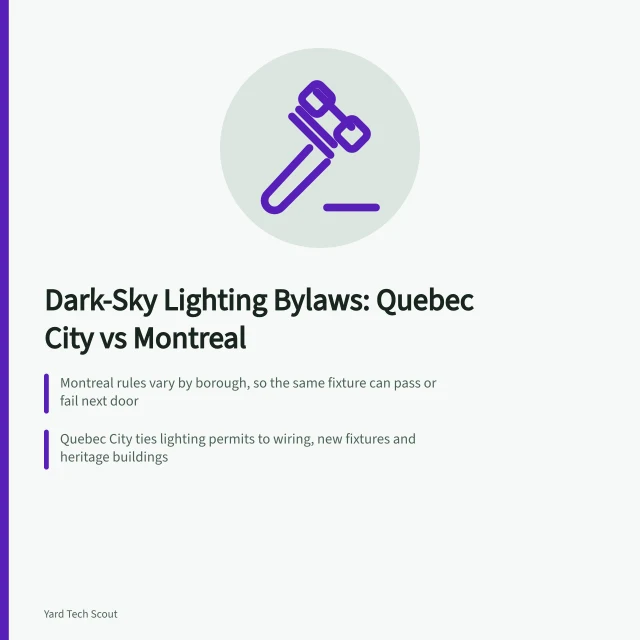 Dark-Sky Lighting Bylaws: Quebec City vs Montreal

Montreal rules vary by borough, so the same fixture can pass or fail next door

Quebec City ties lighting permits to wiring, new fixtures and heritage buildings

Yard Tech Scout